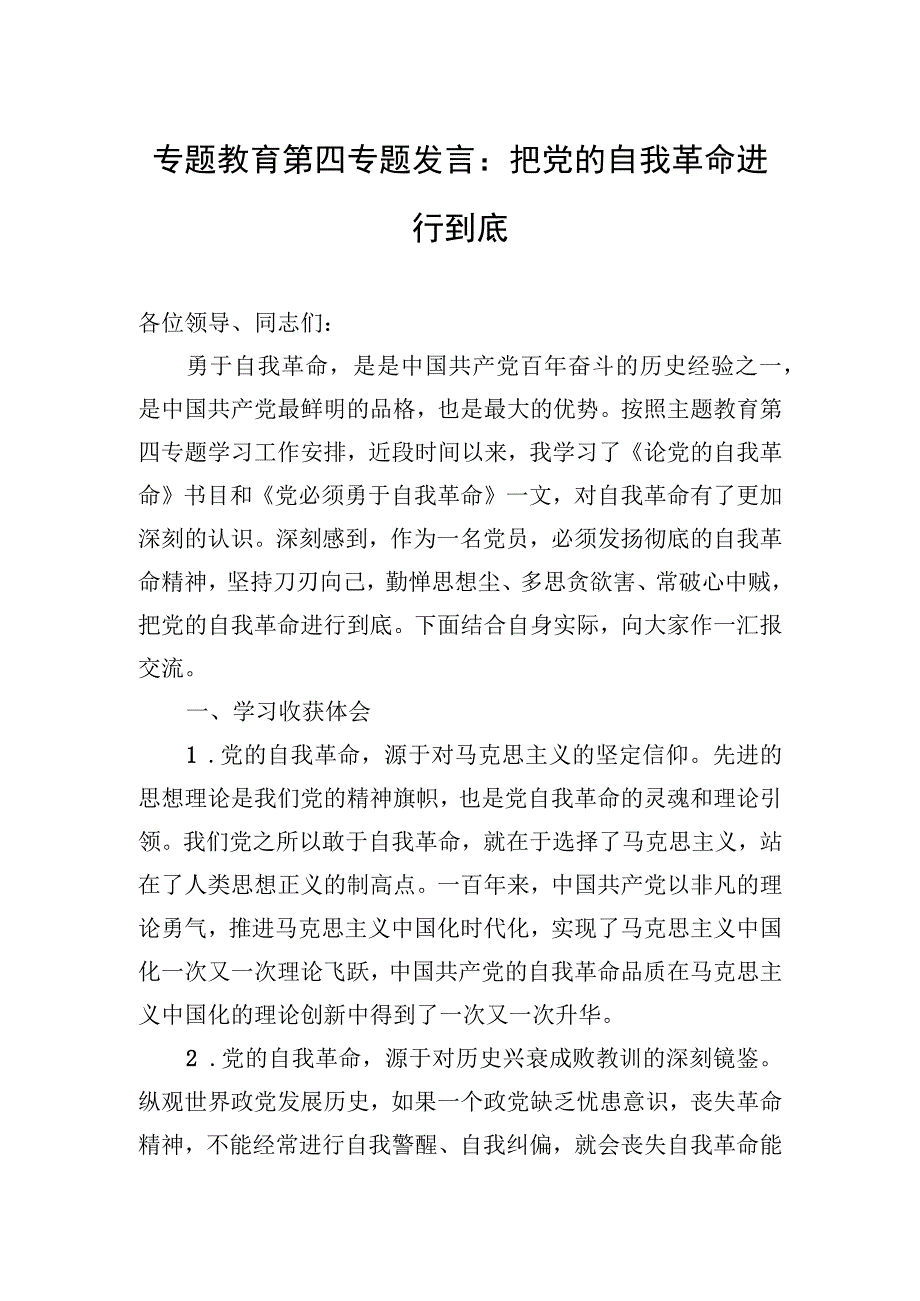 专题教育第四专题发言：把党的自我革命进行到底

各位领导、同志们：

勇于自我革命，是是中国共产党百年奋斗的历史经验之一，是中国共产党最鲜明的品格，也是最大的优势。按照主题教育第四专题学习工作安排，近段时间以来，我学习了《论党的自我革命》书目和《党必须勇于自我革命》一文，对自我革命有了更加深刻的认识。深刻感到，作为一名党员，必须发扬彻底的自我革命精神，坚持刀刃向己，勤惮思想尘、多思贪欲害、常破心中贼，把党的自我革命进行到底。下面结合自身实际，向大家作一汇报交流。

一、学习收获体会

1．党的自我革命，源于对马克思主义的坚定信仰。先进的思想理论是我们党的精神旗帜，也是党自我革命的灵魂和理论引领。我们党之所以敢于自我革命，就在于选择了马克思主义，站在了人类思想正义的制高点。一百年来，中国共产党以非凡的理论勇气，推进马克思主义中国化时代化，实现了马克思主义中国化一次又一次理论飞跃，中国共产党的自我革命品质在马克思主义中国化的理论创新中得到了一次又一次升华。

2．党的自我革命，源于对历史兴衰成败教训的深刻镜鉴。纵观世界政党发展历史，如果一个政党缺乏忧患意识，丧失革命精神，不能经常进行自我警醒、自我纠偏，就会丧失自我革命能